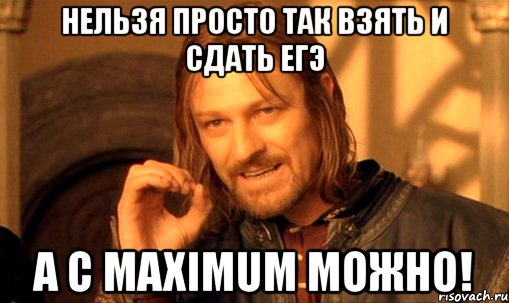 НЕЛЬЗЯ ПРОСТО ТАК ВЗЯТЬ И СДАТЬ ЕГЭ

А С MAXIMUM МОЖНО!

risovach.ru